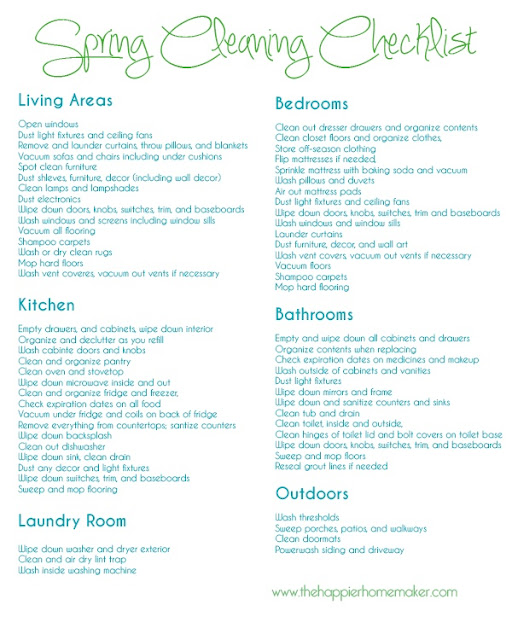 Spring Cleaning Checklist

Living Areas

Open windows
Dust light fixtures and ceiling fans
Remove and launder curtains, throw pillows, and blankets
Vacuum sofas and chairs including under cushions
Spot clean furniture
Dust shleves, furniture, decor (including wall decor)
Clean lamps and lampshades
Dust electronics
Wipe down doors, knobs, switches, trim, and baseboards
Wash windows and screens including window sills
Vacuum all flooring
Shampoo carpets
Wash or dry clean rugs
Mop hard floors
Wash vent coveres, vacuum out vents if necessary

Kitchen

Empty drawers, and cabinets, wipe down interior
Organize and declutter as you refill
Wash cabinte doors and knobs
Clean and organize pantry
Clean oven and stovetop
Wipe down microwave inside and out
Clean and organize fridge and freezer,
Check expiration dates on all food
Vacuum under fridge and coils on back of fridge
Remove everything from countertops; santize counters
Wipe down backsplash
Clean out dishwasher
Wipe down sink, clean drain
Dust any decor and light fixtures
Wipe down switches, trim, and baseboards
Sweep and mop flooring

Laundry Room

Wipe down washer and dryer exterior
Clean and air dry lint trap
Wash inside washing machine

Bedrooms

Clean out dresser drawers and organize contents
Clean closet floors and organize clothes,
Store off-season clothing
Flip mattresses if needed,
Sprinkle mattress with baking soda and vacuum
Wash pillows and duvets
Air out mattress pads
Dust light fixtures and ceiling fans
Wipe down doors, knobs, switches, trim and baseboards
Wash windows and window sills
Launder curtains
Dust furniture, decor, and wall art
Wash vent covers, vacuum out vents if necessary
Vacuum floors
Shampoo carpets
Mop hard flooring

Bathrooms

Empty and wipe down all cabinets and drawers
Organize contents when replacing
Check expiration dates on medicines and makeup
Wash outside of cabinets and vanities
Dust light fixtures
Wipe down mirrors and frame
Wipe down and sanitize counters and sinks
Clean tub and drain
Clean toilet, inside and outside,
Clean hinges of toilet lid and bolt covers on toilet base
Wipe down doors, knobs, switches, trim, and baseboards
Sweep and mop floors
Reseal grout lines if needed

Outdoors

Wash thresholds
Sweep porches, patios, and walkways
Clean doormats
Powerwash siding and driveway

www.thehappierhomemaker.com